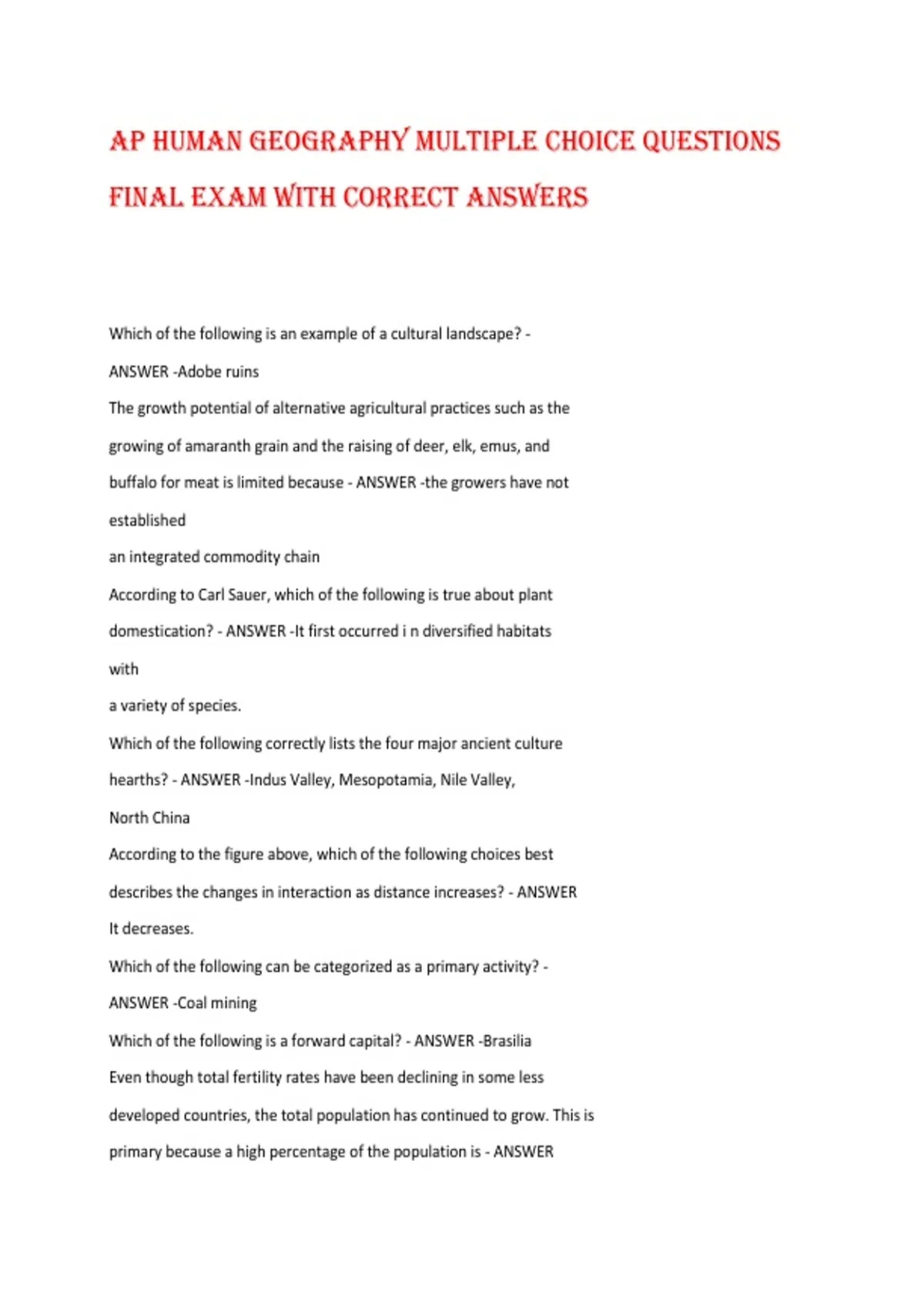 AP HUMAN GEOGRAPHY MULTIPLE CHOICE QUESTIONS FINAL EXAM WITH CORRECT ANSWERS

Which of the following is an example of a cultural landscape? - ANSWER -Adobe ruins

The growth potential of alternative agricultural practices such as the growing of amaranth grain and the raising of deer, elk, emus, and buffalo for meat is limited because - ANSWER -the growers have not established

an integrated commodity chain

According to Carl Sauer, which of the following is true about plant domestication? - ANSWER -It first occurred i n diversified habitats with

a variety of species.

Which of the following correctly lists the four major ancient culture hearths? - ANSWER -Indus Valley, Mesopotamia, Nile Valley,

North China

According to the figure above, which of the following choices best describes the changes in interaction as distance increases? - ANSWER

It decreases.

Which of the following can be categorized as a primary activity? - ANSWER -Coal mining

Which of the following is a forward capital? - ANSWER -Brasilia

Even though total fertility rates have been declining in some less developed countries, the total population has continued to grow. This is primary because a high percentage of the population is - ANSWER